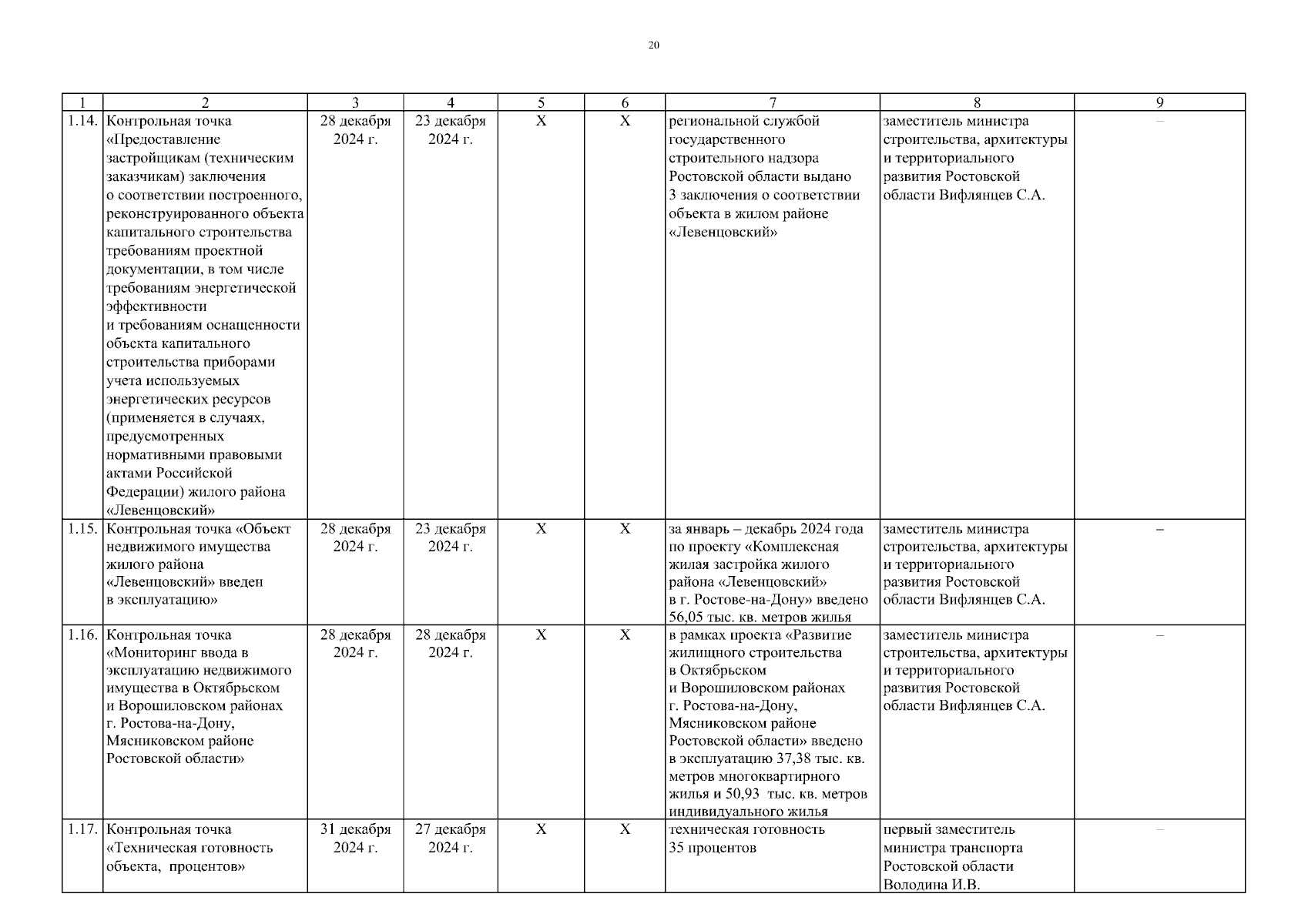 20

| 1 | 2 | 3 | 4 | 5 | 6 | 7 | 8 | 9 |
|---|---|---|---|---|---|---|---|---|
| 1.14. | Контрольная точка «Предоставление застройщикам (техническим заказчикам) заключения о соответствии построенного, реконструированного объекта капитального строительства требованиям проектной документации, в том числе требованиям энергетической эффективности и требованиям оснащенности объекта капитального строительства приборами учета используемых энергетических ресурсов (применяется в случаях, предусмотренных нормативными правовыми актами Российской Федерации) жилого района «Левенцовский» | 28 декабря 2024 г. | 23 декабря 2024 г. | X | X | региональной службой государственного строительного надзора Ростовской области выдано 3 заключения о соответствии объекта в жилом районе «Левенцовский» | заместитель министра строительства, архитектуры и территориального развития Ростовской области Вифлянцев С.А. | – |
| 1.15. | Контрольная точка «Объект недвижимого имущества жилого района «Левенцовский» введен в эксплуатацию» | 28 декабря 2024 г. | 23 декабря 2024 г. | X | X | за январь – декабрь 2024 года по проекту «Комплексная жилая застройка жилого района «Левенцовский» в г. Ростове-на-Дону» введено 56,05 тыс. кв. метров жилья | заместитель министра строительства, архитектуры и территориального развития Ростовской области Вифлянцев С.А. | – |
| 1.16. | Контрольная точка «Мониторинг ввода в эксплуатацию недвижимого имущества в Октябрьском и Ворошиловском районах г. Ростова-на-Дону, Мясниковском районе Ростовской области» | 28 декабря 2024 г. | 28 декабря 2024 г. | X | X | в рамках проекта «Развитие жилищного строительства в Октябрьском и Ворошиловском районах г. Ростова-на-Дону, Мясниковском районе Ростовской области» введено в эксплуатацию 37,38 тыс. кв. метров многоквартирного жилья и 50,93 тыс. кв. метров индивидуального жилья | заместитель министра строительства, архитектуры и территориального развития Ростовской области Вифлянцев С.А. | – |
| 1.17. | Контрольная точка «Техническая готовность объекта, процентов» | 31 декабря 2024 г. | 27 декабря 2024 г. | X | X | техническая готовность 35 процентов | первый заместитель министра транспорта Ростовской области Володина И.В. | – |